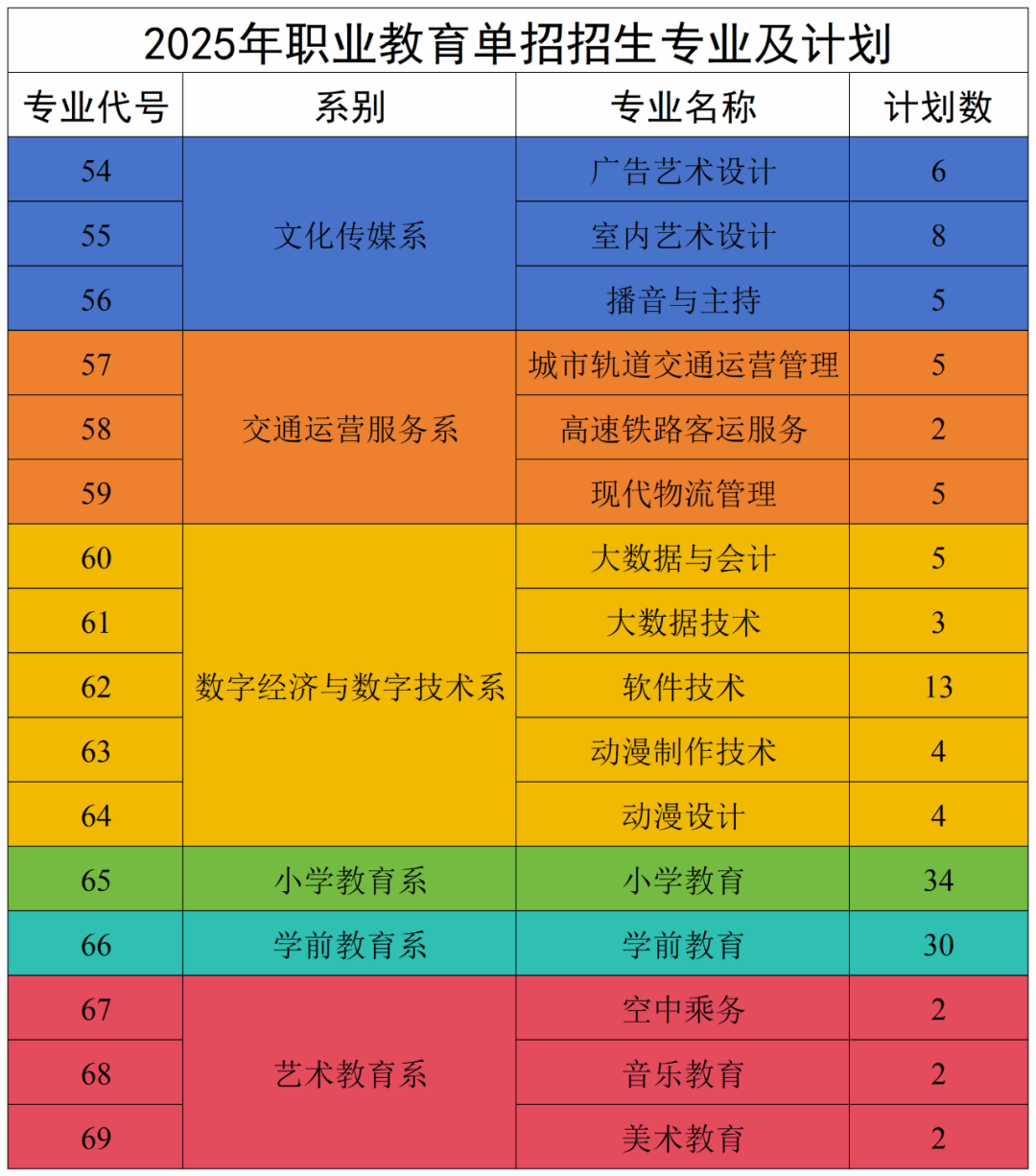 2025年职业教育单招招生专业及计划

| 专业代号 | 系别 | 专业名称 | 计划数 |
|---|---|---|---|
| 54 | 文化传媒系 | 广告艺术设计 | 6 |
| 55 |  | 室内艺术设计 | 8 |
| 56 |  | 播音与主持 | 5 |
| 57 | 交通运营服务系 | 城市轨道交通运营管理 | 5 |
| 58 |  | 高速铁路客运服务 | 2 |
| 59 |  | 现代物流管理 | 5 |
| 60 | 数字经济与数字技术系 | 大数据与会计 | 5 |
| 61 |  | 大数据技术 | 3 |
| 62 |  | 软件技术 | 13 |
| 63 |  | 动漫制作技术 | 4 |
| 64 |  | 动漫设计 | 4 |
| 65 | 小学教育系 | 小学教育 | 34 |
| 66 | 学前教育系 | 学前教育 | 30 |
| 67 | 艺术教育系 | 空中乘务 | 2 |
| 68 |  | 音乐教育 | 2 |
| 69 |  | 美术教育 | 2 |